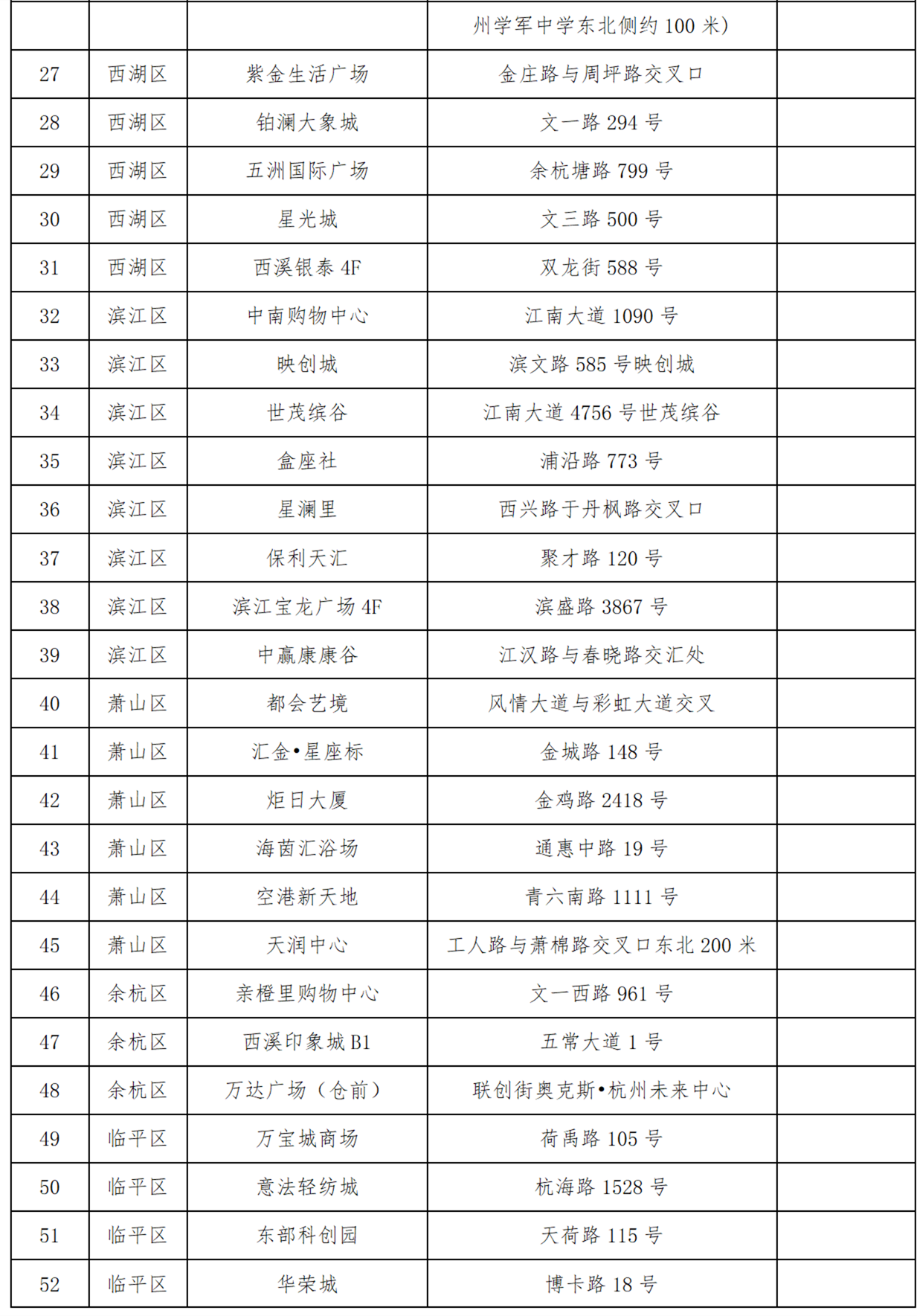 | | | | 州学军中学东北侧约 100 米) | |
|---|---|---|---|---|
| 27 | 西湖区 | 紫金生活广场 | 金庄路与周坪路交叉口 | |
| 28 | 西湖区 | 铂澜大象城 | 文一路 294 号 | |
| 29 | 西湖区 | 五洲国际广场 | 余杭塘路 799 号 | |
| 30 | 西湖区 | 星光城 | 文三路 500 号 | |
| 31 | 西湖区 | 西溪银泰 4F | 双龙街 588 号 | |
| 32 | 滨江区 | 中南购物中心 | 江南大道 1090 号 | |
| 33 | 滨江区 | 映创城 | 滨文路 585 号映创城 | |
| 34 | 滨江区 | 世茂缤谷 | 江南大道 4756 号世茂缤谷 | |
| 35 | 滨江区 | 盒座社 | 浦沿路 773 号 | |
| 36 | 滨江区 | 星澜里 | 西兴路于丹枫路交叉口 | |
| 37 | 滨江区 | 保利天汇 | 聚才路 120 号 | |
| 38 | 滨江区 | 滨江宝龙广场 4F | 滨盛路 3867 号 | |
| 39 | 滨江区 | 中赢康康谷 | 江汉路与春晓路交汇处 | |
| 40 | 萧山区 | 都会艺境 | 风情大道与彩虹大道交叉 | |
| 41 | 萧山区 | 汇金•星座标 | 金城路 148 号 | |
| 42 | 萧山区 | 炬日大厦 | 金鸡路 2418 号 | |
| 43 | 萧山区 | 海茵汇浴场 | 通惠中路 19 号 | |
| 44 | 萧山区 | 空港新天地 | 青六南路 1111 号 | |
| 45 | 萧山区 | 天润中心 | 工人路与萧棉路交叉口东北 200 米 | |
| 46 | 余杭区 | 亲橙里购物中心 | 文一西路 961 号 | |
| 47 | 余杭区 | 西溪印象城 B1 | 五常大道 1 号 | |
| 48 | 余杭区 | 万达广场（仓前） | 联创街奥克斯•杭州未来中心 | |
| 49 | 临平区 | 万宝城商场 | 荷禹路 105 号 | |
| 50 | 临平区 | 意法轻纺城 | 杭海路 1528 号 | |
| 51 | 临平区 | 东部科创园 | 天荷路 115 号 | |
| 52 | 临平区 | 华荣城 | 博卡路 18 号 | |